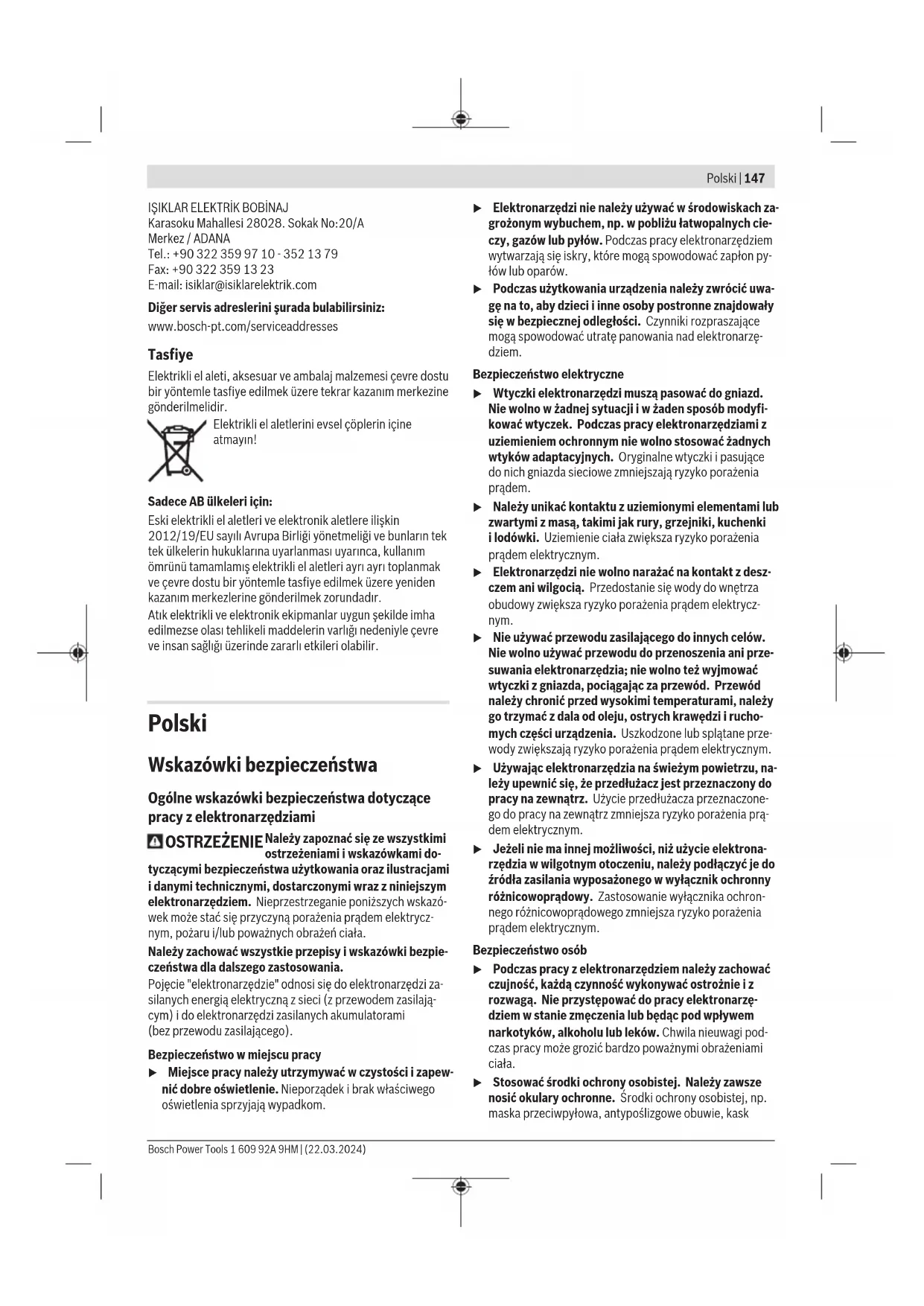 Polski | 147

IŞIKLAR ELEKTRİK BOBİNAJ
Karasoku Mahallesi 28028. Sokak No:20/A
Merkez / ADANA
Tel.: +90 322 359 97 10 - 352 13 79
Fax: +90 322 359 13 23
E-mail: isiklar@isiklarelektrik.com

Diğer servis adreslerini şurada bulabilirsiniz:
www.bosch-pt.com/serviceaddresses

Tasfiye
Elektrikli el aleti, aksesuar ve ambalaj malzemesi çevre dostu bir yöntemle tasfiye edilmek üzere tekrar kazanım merkezine gönderilmelidir.

Elektrikli el aletlerini evsel çöplerin içine atmayın!

Sadece AB ülkeleri için:
Eski elektrikli el aletleri ve elektronik aletlere ilişkin 2012/19/EU sayılı Avrupa Birliği yönetmeliği ve bunların tek tek ülkelerin hukuklarına uyarlanması uyarınca, kullanım ömrünü tamamlamış elektrikli el aletleri ayrı ayrı toplanmak ve çevre dostu bir yöntemle tasfiye edilmek üzere yeniden kazanım merkezlerine gönderilmek zorundadır.
Atık elektrikli ve elektronik ekipmanlar uygun şekilde imha edilmezse olası tehlikeli maddelerin varlığı nedeniyle çevre ve insan sağlığı üzerinde zararlı etkileri olabilir.

Polski

Wskazówki bezpieczeństwa

Ogólne wskazówki bezpieczeństwa dotyczące pracy z elektronarzędziami

OSTRZEŻENIE Należy zapoznać się ze wszystkimi ostrzeżeniami i wskazówkami dotyczącymi bezpieczeństwa użytkowania oraz ilustracjami i danymi technicznymi, dostarczonymi wraz z niniejszym elektronarzędziem. Nieprzestrzeganie poniższych wskazówek może stać się przyczyną porażenia prądem elektrycznym, pożaru i/lub poważnych obrażeń ciała.
Należy zachować wszystkie przepisy i wskazówki bezpieczeństwa dla dalszego zastosowania.
Pojęcie "elektronarzędzie" odnosi się do elektronarzędzi zasilanych energią elektryczną z sieci (z przewodem zasilającym) i do elektronarzędzi zasilanych akumulatorami (bez przewodu zasilającego).

Bezpieczeństwo w miejscu pracy
▶ Miejsce pracy należy utrzymywać w czystości i zapewnić dobre oświetlenie. Nieporządek i brak właściwego oświetlenia sprzyjają wypadkom.
▶ Elektronarzędzi nie należy używać w środowiskach zagrożonym wybuchem, np. w pobliżu łatwopalnych cieczy, gazów lub pyłów. Podczas pracy elektronarzędziem wytwarzają się iskry, które mogą spowodować zapłon pyłów lub oparów.
▶ Podczas użytkowania urządzenia należy zwrócić uwagę na to, aby dzieci i inne osoby postronne znajdowały się w bezpiecznej odległości. Czynniki rozpraszające mogą spowodować utratę panowania nad elektronarzędziem.

Bezpieczeństwo elektryczne
▶ Wtyczki elektronarzędzi muszą pasować do gniazd. Nie wolno w żadnej sytuacji i w żaden sposób modyfikować wtyczek. Podczas pracy elektronarzędziami z uziemieniem ochronnym nie wolno stosować żadnych wtyków adaptacyjnych. Oryginalne wtyczki i pasujące do nich gniazda sieciowe zmniejszają ryzyko porażenia prądem.
▶ Należy unikać kontaktu z uziemionymi elementami lub zwartymi z masą, takimi jak rury, grzejniki, kuchenki i lodówki. Uziemienie ciała zwiększa ryzyko porażenia prądem elektrycznym.
▶ Elektronarzędzi nie wolno narażać na kontakt z deszczem ani wilgocią. Przedostanie się wody do wnętrza obudowy zwiększa ryzyko porażenia prądem elektrycznym.
▶ Nie używać przewodu zasilającego do innych celów. Nie wolno używać przewodu do przenoszenia ani przesuwania elektronarzędzia; nie wolno też wyjmować wtyczki z gniazda, pociągając za przewód. Przewód należy chronić przed wysokimi temperaturami, należy go trzymać z dala od oleju, ostrych krawędzi i ruchomych części urządzenia. Uszkodzone lub splątane przewody zwiększają ryzyko porażenia prądem elektrycznym.
▶ Używając elektronarzędzia na świeżym powietrzu, należy upewnić się, że przedłużacz jest przeznaczony do pracy na zewnątrz. Użycie przedłużacza przeznaczonego do pracy na zewnątrz zmniejsza ryzyko porażenia prądem elektrycznym.
▶ Jeżeli nie ma innej możliwości, niż użycie elektronarzędzia w wilgotnym otoczeniu, należy podłączyć je do źródła zasilania wyposażonego w wyłącznik ochronny różnicowoprądowy. Zastosowanie wyłącznika ochronnego różnicowoprądowego zmniejsza ryzyko porażenia prądem elektrycznym.

Bezpieczeństwo osób
▶ Podczas pracy z elektronarzędziem należy zachować czujność, każdą czynność wykonywać ostrożnie i z rozwagą. Nie przystępować do pracy elektronarzędziem w stanie zmęczenia lub będąc pod wpływem narkotyków, alkoholu lub leków. Chwila nieuwagi podczas pracy może grozić bardzo poważnymi obrażeniami ciała.
▶ Stosować środki ochrony osobistej. Należy zawsze nosić okulary ochronne. Środki ochrony osobistej, np. maska przeciwpyłowa, antypoślizgowe obuwie, kask

Bosch Power Tools 1 609 92A 9HM | (22.03.2024)